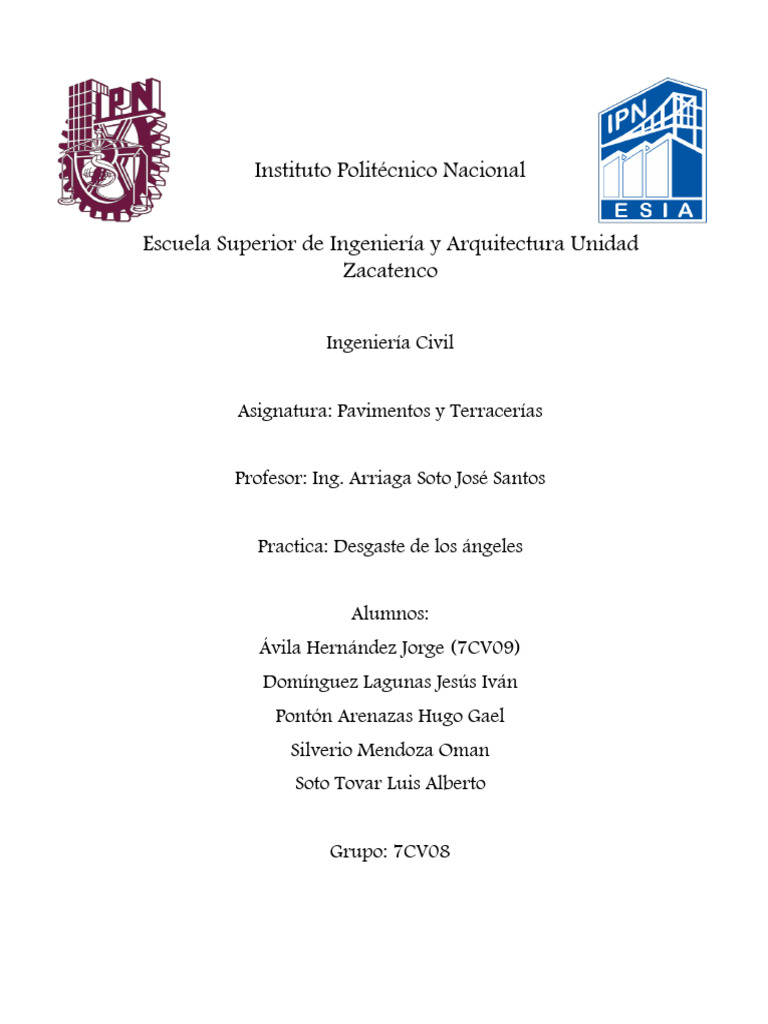 IPN

IPN
ESIA

Instituto Politécnico Nacional

Escuela Superior de Ingeniería y Arquitectura Unidad Zacatenco

Ingeniería Civil

Asignatura: Pavimentos y Terracerías

Profesor: Ing. Arriaga Soto José Santos

Practica: Desgaste de los ángeles

Alumnos:
Ávila Hernández Jorge (7CV09)
Domínguez Lagunas Jesús Iván
Pontón Arenazas Hugo Gael
Silverio Mendoza Oman
Soto Tovar Luis Alberto

Grupo: 7CV08